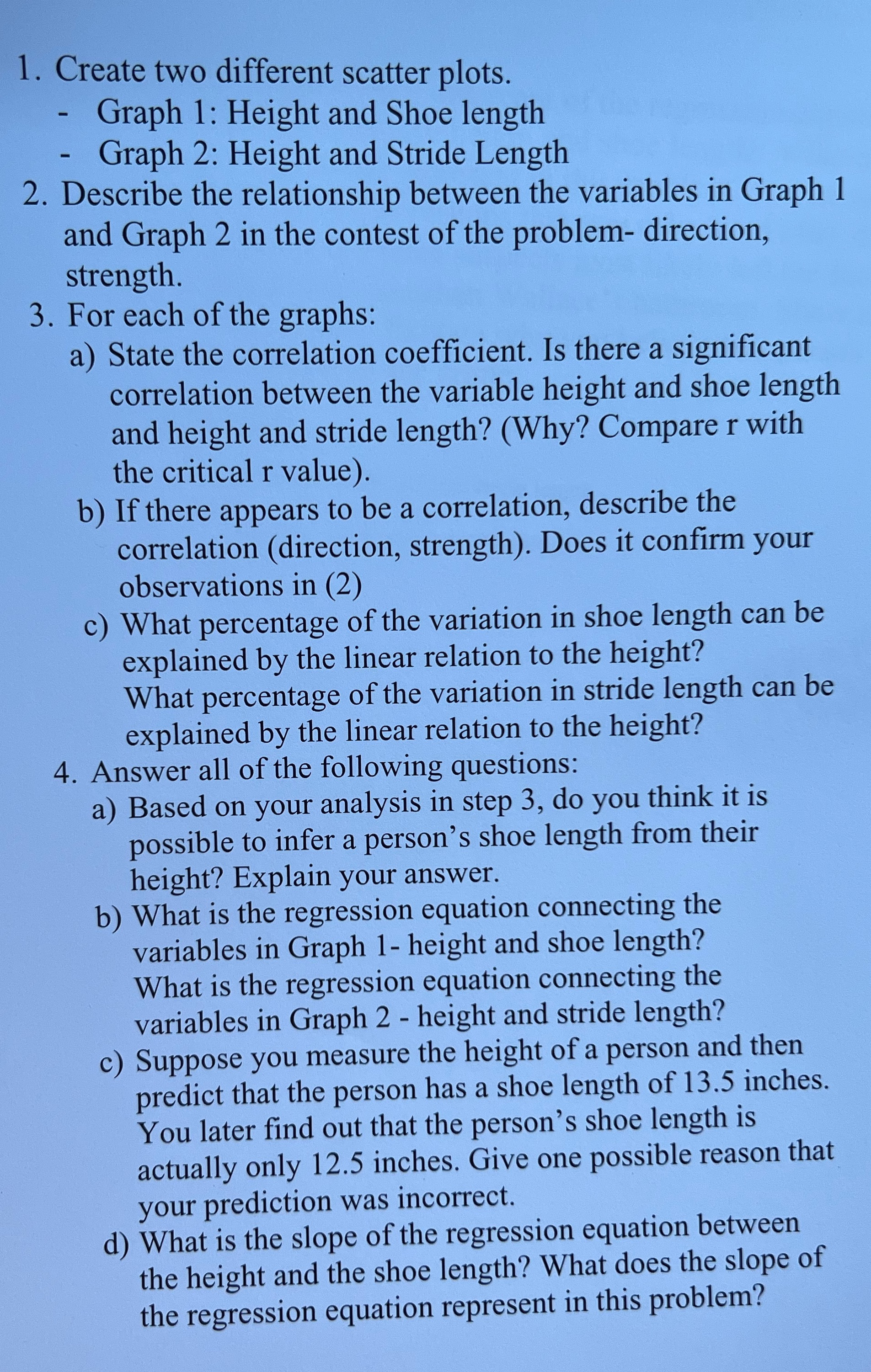 1. Create two different scatter plots.
- Graph 1: Height and Shoe length
- Graph 2: Height and Stride Length
2. Describe the relationship between the variables in Graph 1 and Graph 2 in the contest of the problem- direction, strength.
3. For each of the graphs:
a) State the correlation coefficient. Is there a significant correlation between the variable height and shoe length and height and stride length? (Why? Compare r with the critical r value).
b) If there appears to be a correlation, describe the correlation (direction, strength). Does it confirm your observations in (2)
c) What percentage of the variation in shoe length can be explained by the linear relation to the height?
What percentage of the variation in stride length can be explained by the linear relation to the height?
4. Answer all of the following questions:
a) Based on your analysis in step 3, do you think it is possible to infer a person's shoe length from their height? Explain your answer.
b) What is the regression equation connecting the variables in Graph 1- height and shoe length?
What is the regression equation connecting the variables in Graph 2 - height and stride length?
c) Suppose you measure the height of a person and then predict that the person has a shoe length of 13.5 inches. You later find out that the person's shoe length is actually only 12.5 inches. Give one possible reason that your prediction was incorrect.
d) What is the slope of the regression equation between the height and the shoe length? What does the slope of the regression equation represent in this problem?